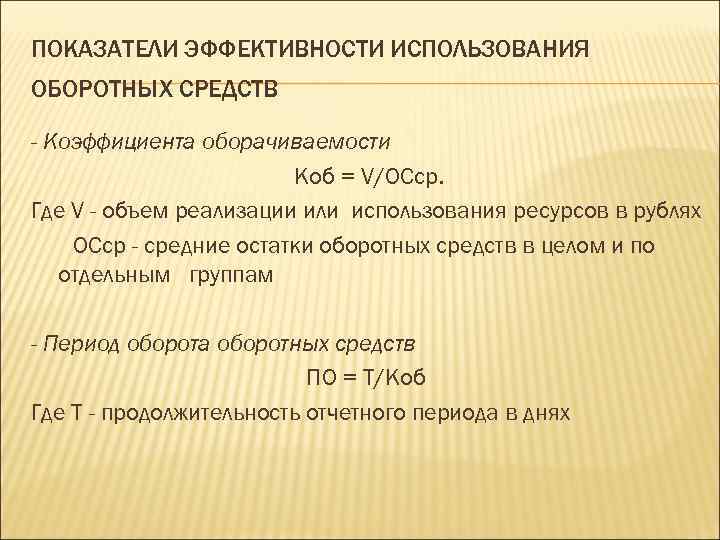 ПОКАЗАТЕЛИ ЭФФЕКТИВНОСТИ ИСПОЛЬЗОВАНИЯ ОБОРОТНЫХ СРЕДСТВ

- Коэффициента оборачиваемости

Коб = V/ОСср.

Где V - объем реализации или использования ресурсов в рублях

ОСср - средние остатки оборотных средств в целом и по отдельным группам

- Период оборота оборотных средств

ПО = Т/Коб

Где Т - продолжительность отчетного периода в днях